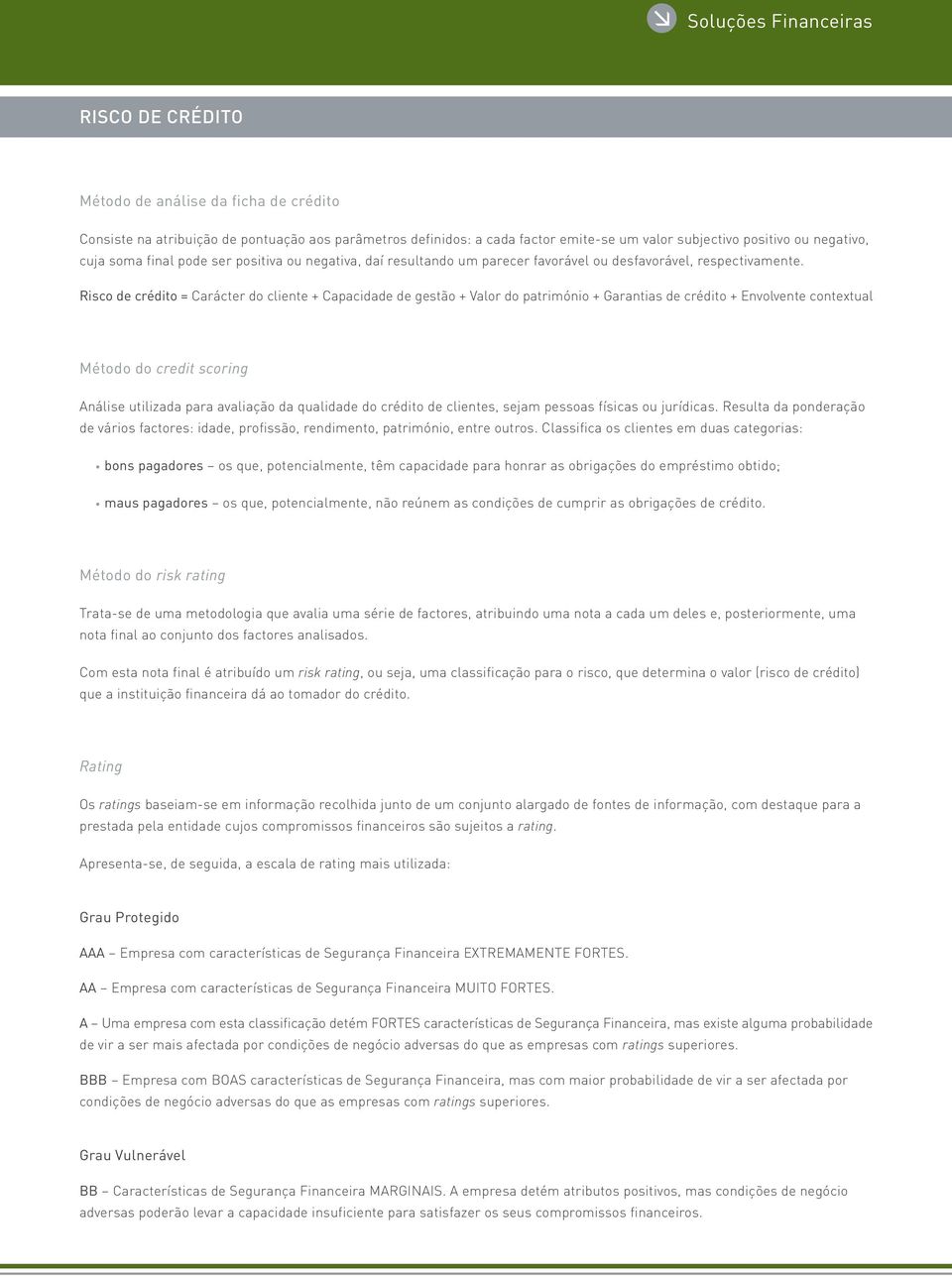 Soluções Financeiras

RISCO DE CRÉDITO

Método de análise da ficha de crédito

Consiste na atribuição de pontuação aos parâmetros definidos: a cada factor emite-se um valor subjectivo positivo ou negativo, cuja soma final pode ser positiva ou negativa, daí resultando um parecer favorável ou desfavorável, respectivamente.

Risco de crédito = Carácter do cliente + Capacidade de gestão + Valor do património + Garantias de crédito + Envolvente contextual

Método do credit scoring

Análise utilizada para avaliação da qualidade do crédito de clientes, sejam pessoas físicas ou jurídicas. Resulta da ponderação de vários factores: idade, profissão, rendimento, património, entre outros. Classifica os clientes em duas categorias:

• bons pagadores – os que, potencialmente, têm capacidade para honrar as obrigações do empréstimo obtido;

• maus pagadores – os que, potencialmente, não reúnem as condições de cumprir as obrigações de crédito.

Método do risk rating

Trata-se de uma metodologia que avalia uma série de factores, atribuindo uma nota a cada um deles e, posteriormente, uma nota final ao conjunto dos factores analisados.

Com esta nota final é atribuído um risk rating, ou seja, uma classificação para o risco, que determina o valor (risco de crédito) que a instituição financeira dá ao tomador do crédito.

Rating

Os ratings baseiam-se em informação recolhida junto de um conjunto alargado de fontes de informação, com destaque para a prestada pela entidade cujos compromissos financeiros são sujeitos a rating.

Apresenta-se, de seguida, a escala de rating mais utilizada:

Grau Protegido

AAA – Empresa com características de Segurança Financeira EXTREMAMENTE FORTES.

AA – Empresa com características de Segurança Financeira MUITO FORTES.

A – Uma empresa com esta classificação detém FORTES características de Segurança Financeira, mas existe alguma probabilidade de vir a ser mais afectada por condições de negócio adversas do que as empresas com ratings superiores.

BBB – Empresa com BOAS características de Segurança Financeira, mas com maior probabilidade de vir a ser afectada por condições de negócio adversas do que as empresas com ratings superiores.

Grau Vulnerável

BB – Características de Segurança Financeira MARGINAIS. A empresa detém atributos positivos, mas condições de negócio adversas poderão levar a capacidade insuficiente para satisfazer os seus compromissos financeiros.